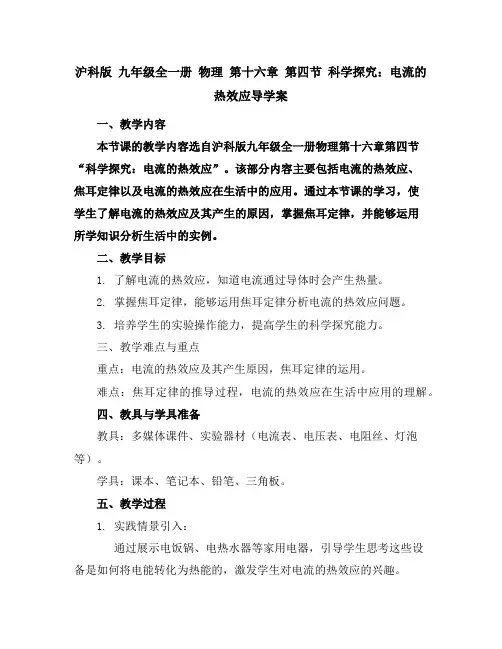 沪科版 九年级全一册 物理 第十六章 第四节 科学探究：电流的热效应导学案

一、教学内容

本节课的教学内容选自沪科版九年级全一册物理第十六章第四节“科学探究：电流的热效应”。该部分内容主要包括电流的热效应、焦耳定律以及电流的热效应在生活中的应用。通过本节课的学习，使学生了解电流的热效应及其产生的原因，掌握焦耳定律，并能够运用所学知识分析生活中的实例。

二、教学目标

1. 了解电流的热效应，知道电流通过导体时会产生热量。

2. 掌握焦耳定律，能够运用焦耳定律分析电流的热效应问题。

3. 培养学生的实验操作能力，提高学生的科学探究能力。

三、教学难点与重点

重点：电流的热效应及其产生原因，焦耳定律的运用。

难点：焦耳定律的推导过程，电流的热效应在生活中应用的理解。

四、教具与学具准备

教具：多媒体课件、实验器材（电流表、电压表、电阻丝、灯泡等）。

学具：课本、笔记本、铅笔、三角板。

五、教学过程

1. 实践情景引入：

通过展示电饭锅、电热水器等家用电器，引导学生思考这些设备是如何将电能转化为热能的，激发学生对电流的热效应的兴趣。